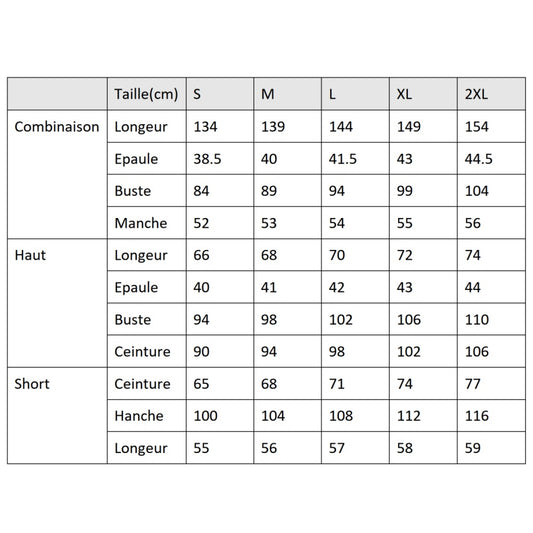 | | Taille(cm) | S | M | L | XL | 2XL |
|---|---|---|---|---|---|---|
| Combinaison | Longeur | 134 | 139 | 144 | 149 | 154 |
| | Epaule | 38.5 | 40 | 41.5 | 43 | 44.5 |
| | Buste | 84 | 89 | 94 | 99 | 104 |
| | Manche | 52 | 53 | 54 | 55 | 56 |
| Haut | Longeur | 66 | 68 | 70 | 72 | 74 |
| | Epaule | 40 | 41 | 42 | 43 | 44 |
| | Buste | 94 | 98 | 102 | 106 | 110 |
| | Ceinture | 90 | 94 | 98 | 102 | 106 |
| Short | Ceinture | 65 | 68 | 71 | 74 | 77 |
| | Hanche | 100 | 104 | 108 | 112 | 116 |
| | Longeur | 55 | 56 | 57 | 58 | 59 |